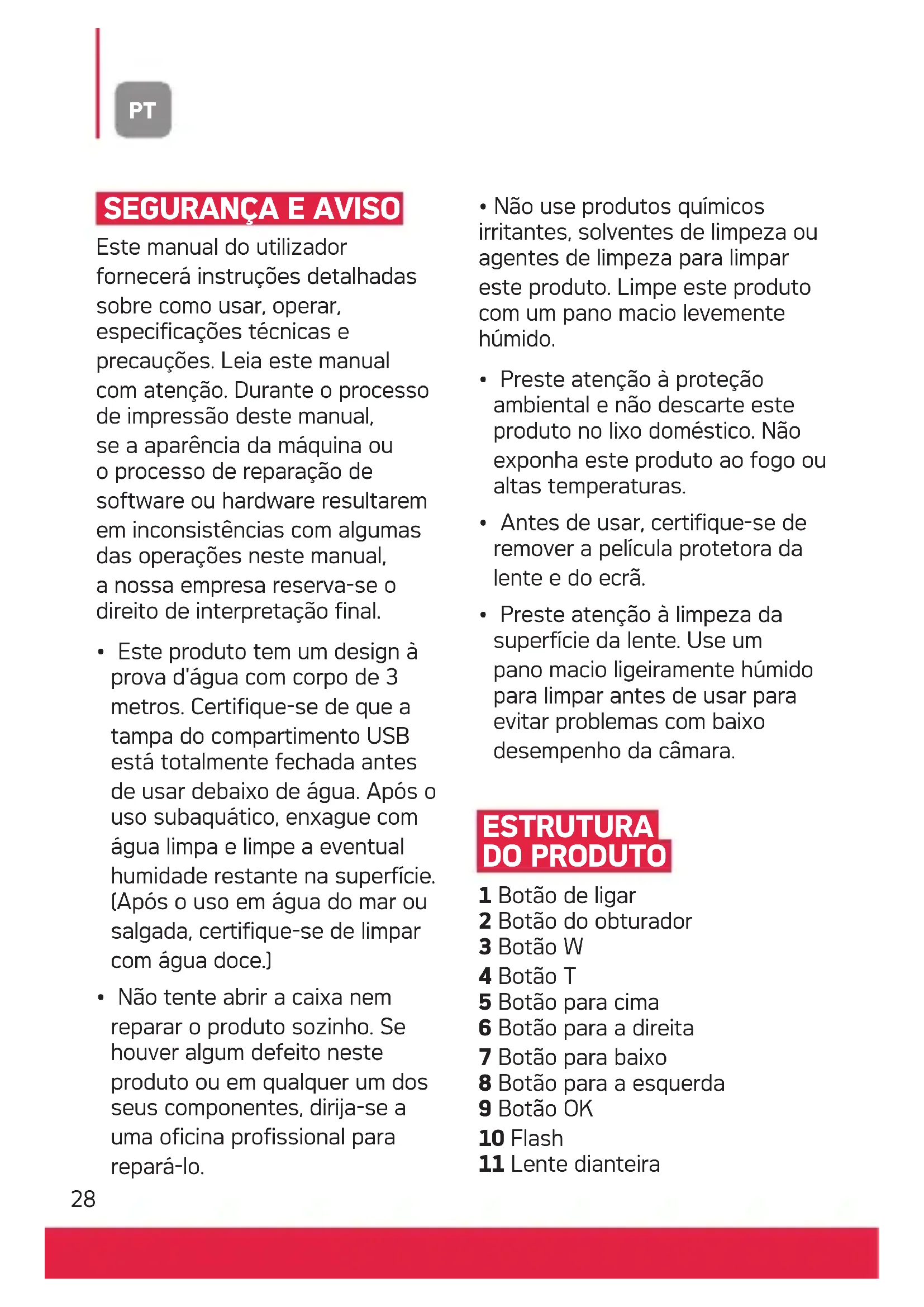 PT

SEGURANÇA E AVISO

Este manual do utilizador fornecerá instruções detalhadas sobre como usar, operar, especificações técnicas e precauções. Leia este manual com atenção. Durante o processo de impressão deste manual, se a aparência da máquina ou o processo de reparação de software ou hardware resultarem em inconsistências com algumas das operações neste manual, a nossa empresa reserva-se o direito de interpretação final.

• Este produto tem um design à prova d'água com corpo de 3 metros. Certifique-se de que a tampa do compartimento USB está totalmente fechada antes de usar debaixo de água. Após o uso subaquático, enxague com água limpa e limpe a eventual humidade restante na superfície. (Após o uso em água do mar ou salgada, certifique-se de limpar com água doce.)

• Não tente abrir a caixa nem reparar o produto sozinho. Se houver algum defeito neste produto ou em qualquer um dos seus componentes, dirija-se a uma oficina profissional para repará-lo.

• Não use produtos químicos irritantes, solventes de limpeza ou agentes de limpeza para limpar este produto. Limpe este produto com um pano macio levemente húmido.

• Preste atenção à proteção ambiental e não descarte este produto no lixo doméstico. Não exponha este produto ao fogo ou altas temperaturas.

• Antes de usar, certifique-se de remover a película protetora da lente e do ecrã.

• Preste atenção à limpeza da superfície da lente. Use um pano macio ligeiramente húmido para limpar antes de usar para evitar problemas com baixo desempenho da câmara.

ESTRUTURA DO PRODUTO

1 Botão de ligar
2 Botão do obturador
3 Botão W
4 Botão T
5 Botão para cima
6 Botão para a direita
7 Botão para baixo
8 Botão para a esquerda
9 Botão OK
10 Flash
11 Lente dianteira

28